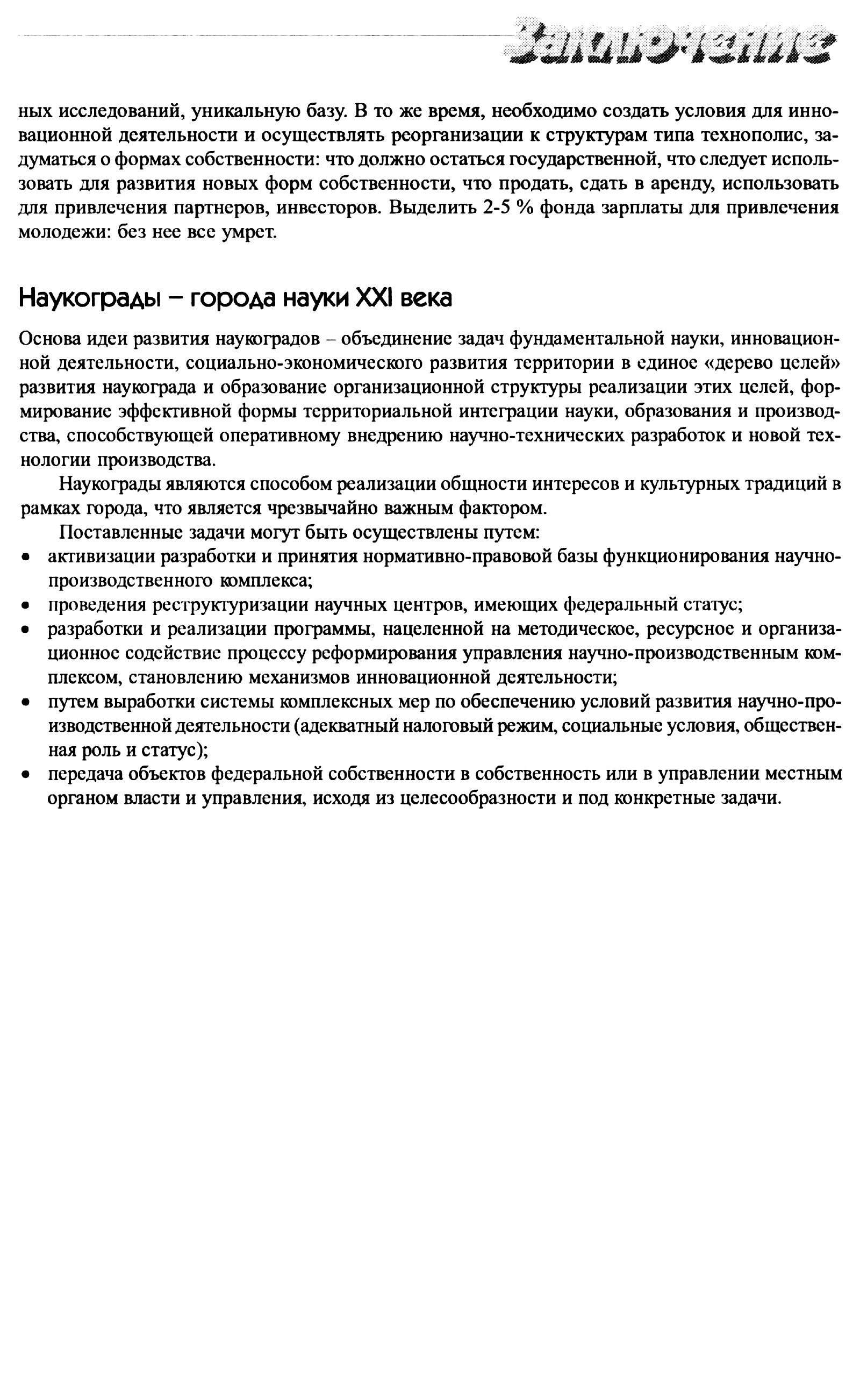 Заключение

ных исследований, уникальную базу. В то же время, необходимо создать условия для инновационной деятельности и осуществлять реорганизации к структурам типа технополис, задуматься о формах собственности: что должно остаться государственной, что следует использовать для развития новых форм собственности, что продать, сдать в аренду, использовать для привлечения партнеров, инвесторов. Выделить 2-5 % фонда зарплаты для привлечения молодежи: без нее все умрет.

Наукограды – города науки XXI века

Основа идеи развития наукоградов – объединение задач фундаментальной науки, инновационной деятельности, социально-экономического развития территории в единое «дерево целей» развития наукограда и образование организационной структуры реализации этих целей, формирование эффективной формы территориальной интеграции науки, образования и производства, способствующей оперативному внедрению научно-технических разработок и новой технологии производства.

Наукограды являются способом реализации общности интересов и культурных традиций в рамках города, что является чрезвычайно важным фактором.

Поставленные задачи могут быть осуществлены путем:
• активизации разработки и принятия нормативно-правовой базы функционирования научно-производственного комплекса;
• проведения реструктуризации научных центров, имеющих федеральный статус;
• разработки и реализации программы, нацеленной на методическое, ресурсное и организационное содействие процессу реформирования управления научно-производственным комплексом, становлению механизмов инновационной деятельности;
• путем выработки системы комплексных мер по обеспечению условий развития научно-производственной деятельности (адекватный налоговый режим, социальные условия, общественная роль и статус);
• передача объектов федеральной собственности в собственность или в управлении местным органом власти и управления, исходя из целесообразности и под конкретные задачи.